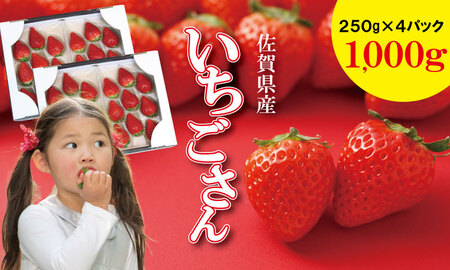 250g×4パック
1,000g

佐賀県産
いちごさん